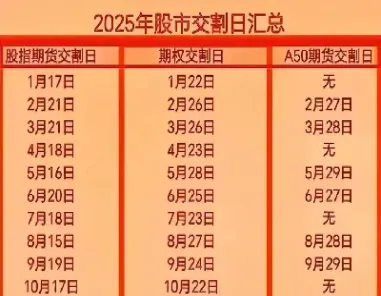 2025年股市交割日汇总

| 股指期货交割日 | 期权交割日 | A50期货交割日 |
|---|---|---|
| 1月17日 | 1月22日 | 无 |
| 2月21日 | 2月26日 | 2月27日 |
| 3月21日 | 3月26日 | 3月28日 |
| 4月18日 | 4月23日 | 无 |
| 5月16日 | 5月28日 | 5月29日 |
| 6月20日 | 6月25日 | 6月27日 |
| 7月18日 | 7月23日 | 无 |
| 8月15日 | 8月27日 | 8月28日 |
| 9月19日 | 9月24日 | 9月29日 |
| 10月17日 | 10月22日 | 无 |